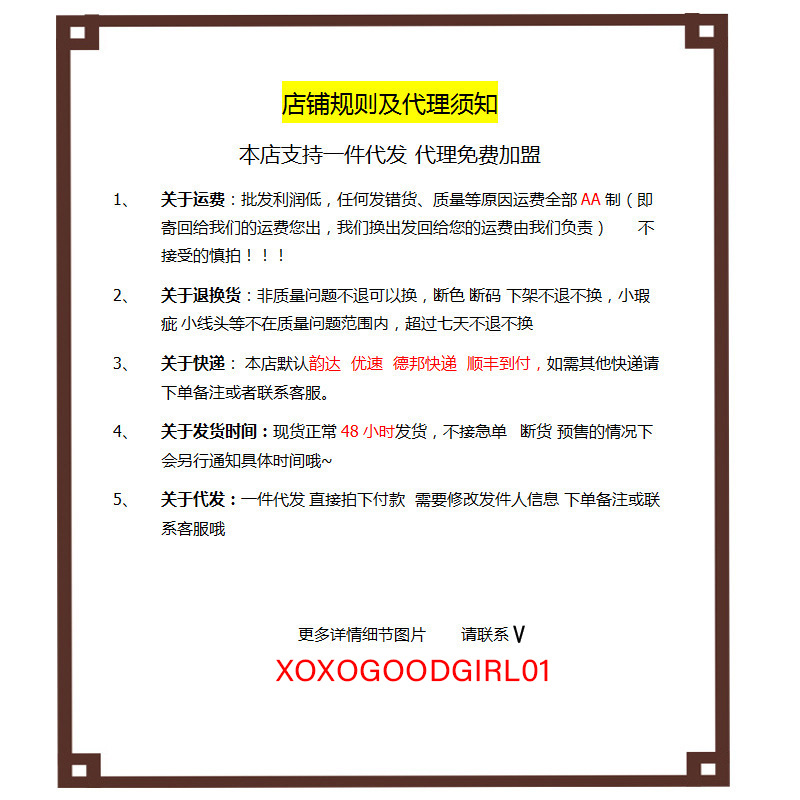 店铺规则及代理须知

本店支持一件代发 代理免费加盟

1、 关于运费：批发利润低，任何发错货、质量等原因运费全部 AA 制（即寄回给我们的运费您出，我们换出发回给您的运费由我们负责） 不接受的慎拍！！！

2、 关于退换货：非质量问题不退可以换，断色 断码 下架不退不换，小瑕疵 小线头等不在质量问题范围内，超过七天不退不换

3、 关于快递： 本店默认韵达 优速 德邦快递 顺丰到付，如需其他快递请下单备注或者联系客服。

4、 关于发货时间：现货正常 48 小时发货，不接急单 断货 预售的情况下会另行通知具体时间哦~

5、 关于代发：一件代发 直接拍下付款 需要修改发件人信息 下单备注或联系客服哦

更多详情细节图片 请联系 V

XOXOGOODGIRL01